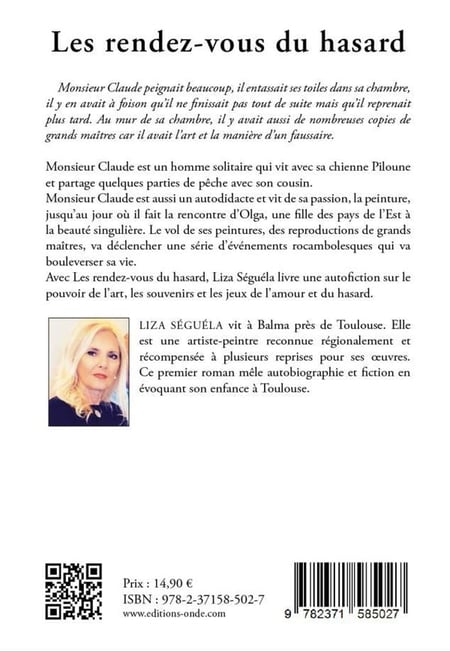 Les rendez-vous du hasard

Monsieur Claude peignait beaucoup, il entassait ses toiles dans sa chambre, il y en avait à foison qu'il ne finissait pas tout de suite mais qu'il reprenait plus tard. Au mur de sa chambre, il y avait aussi de nombreuses copies de grands maîtres car il avait l'art et la manière d'un faussaire.

Monsieur Claude est un homme solitaire qui vit avec sa chienne Piloune et partage quelques parties de pêche avec son cousin.
Monsieur Claude est aussi un autodidacte et vit de sa passion, la peinture, jusqu'au jour où il fait la rencontre d'Olga, une fille des pays de l'Est à la beauté singulière. Le vol de ses peintures, des reproductions de grands maîtres, va déclencher une série d'événements rocambolesques qui va bouleverser sa vie.
Avec Les rendez-vous du hasard, Liza Séguéla livre une autofiction sur le pouvoir de l'art, les souvenirs et les jeux de l'amour et du hasard.

LIZA SÉGUÉLA vit à Balma près de Toulouse. Elle est une artiste-peintre reconnue régionalement et récompensée à plusieurs reprises pour ses œuvres. Ce premier roman mêle autobiographie et fiction en évoquant son enfance à Toulouse.

Prix : 14,90 €
ISBN : 978-2-37158-502-7
www.editions-onde.com

9 782371 585027